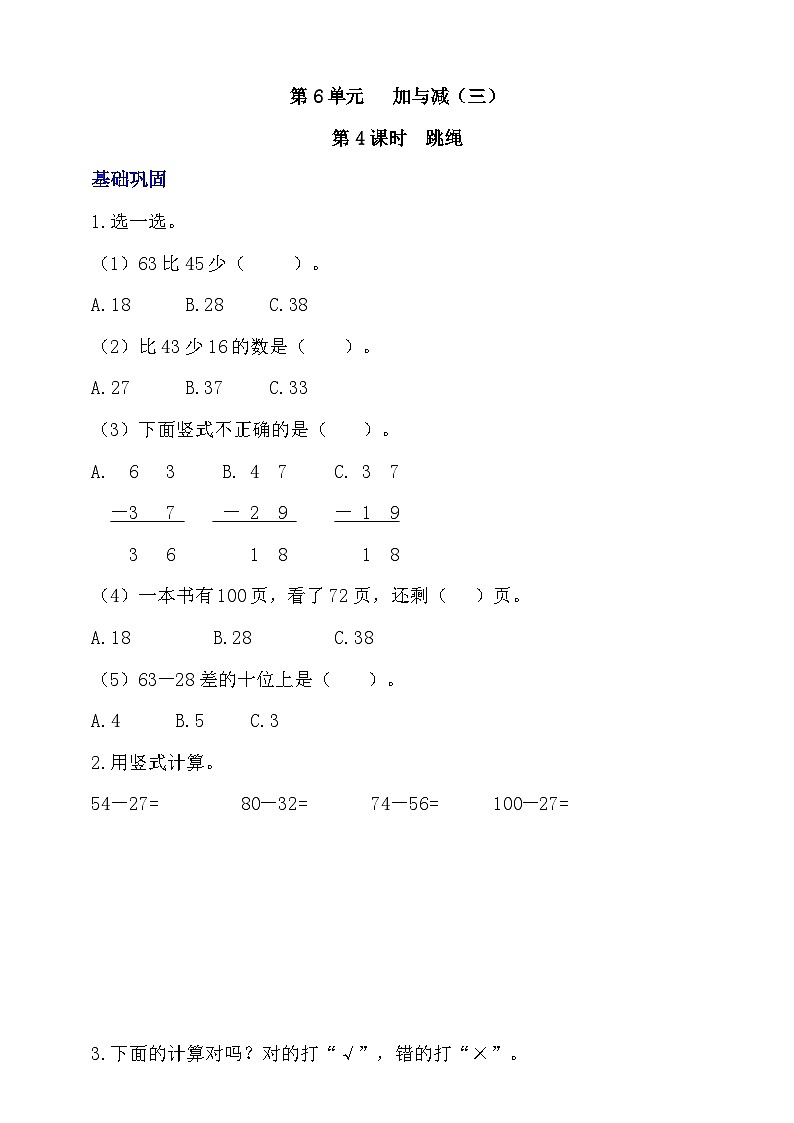 第 6 单元　加与减（三）

第 4 课时　跳绳

基础巩固

1.选一选。

（1）63 比 45 少（　　）。

A.18　　B.28　　C.38

（2）比 43 少 16 的数是（　　）。

A.27　　B.37　　C.33

（3）下面竖式不正确的是（　　）。

A. 6 3　　B. 4 7　　C. 3 7

—3 7　　— 2 9　　— 1 9

3 6　　1 8　　1 8

（4）一本书有 100 页，看了 72 页，还剩（　）页。

A.18　　B.28　　C.38

（5）63—28 差的十位上是（　　）。

A.4　　B.5　　C.3

2.用竖式计算。

54—27=　　80—32=　　74—56=　　100—27=

3.下面的计算对吗？对的打“√”，错的打“×”。